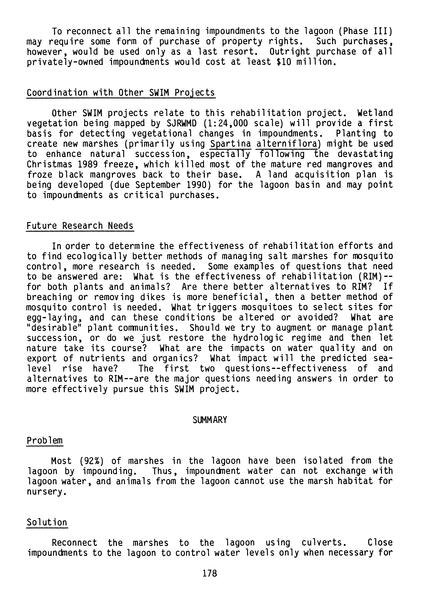 To reconnect all the remaining impoundments to the lagoon (Phase III) may require some form of purchase of property rights. Such purchases, however, would be used only as a last resort. Outright purchase of all privately-owned impoundments would cost at least $10 million.

Coordination with Other SWIM Projects

Other SWIM projects relate to this rehabilitation project. Wetland vegetation being mapped by SJRWMD (1:24,000 scale) will provide a first basis for detecting vegetational changes in impoundments. Planting to create new marshes (primarily using Spartina alterniflora) might be used to enhance natural succession, especially following the devastating Christmas 1989 freeze, which killed most of the mature red mangroves and froze black mangroves back to their base. A land acquisition plan is being developed (due September 1990) for the lagoon basin and may point to impoundments as critical purchases.

Future Research Needs

In order to determine the effectiveness of rehabilitation efforts and to find ecologically better methods of managing salt marshes for mosquito control, more research is needed. Some examples of questions that need to be answered are: What is the effectiveness of rehabilitation (RIM)--for both plants and animals? Are there better alternatives to RIM? If breaching or removing dikes is more beneficial, then a better method of mosquito control is needed. What triggers mosquitoes to select sites for egg-laying, and can these conditions be altered or avoided? What are "desirable" plant communities. Should we try to augment or manage plant succession, or do we just restore the hydrologic regime and then let nature take its course? What are the impacts on water quality and on export of nutrients and organics? What impact will the predicted sea-level rise have? The first two questions--effectiveness of and alternatives to RIM--are the major questions needing answers in order to more effectively pursue this SWIM project.

SUMMARY

Problem

Most (92%) of marshes in the lagoon have been isolated from the lagoon by impounding. Thus, impoundment water can not exchange with lagoon water, and animals from the lagoon cannot use the marsh habitat for nursery.

Solution

Reconnect the marshes to the lagoon using culverts. Close impoundments to the lagoon to control water levels only when necessary for

178